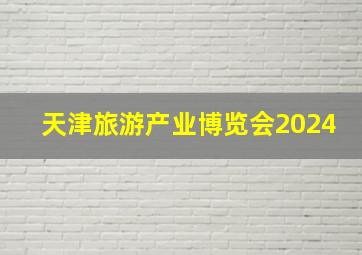 天津旅游产业博览会2024